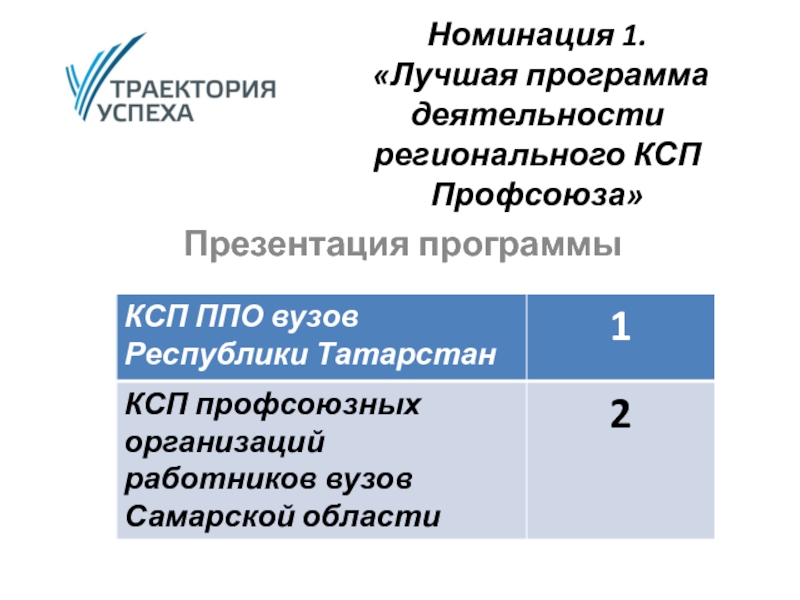 ТРАЕКТОРИЯ УСПЕХА

Номинация 1. «Лучшая программа деятельности регионального КСП Профсоюза»

Презентация программы

| КСП ППО вузов Республики Татарстан | 1 |
|---|---|
| КСП профсоюзных организаций работников вузов Самарской области | 2 |